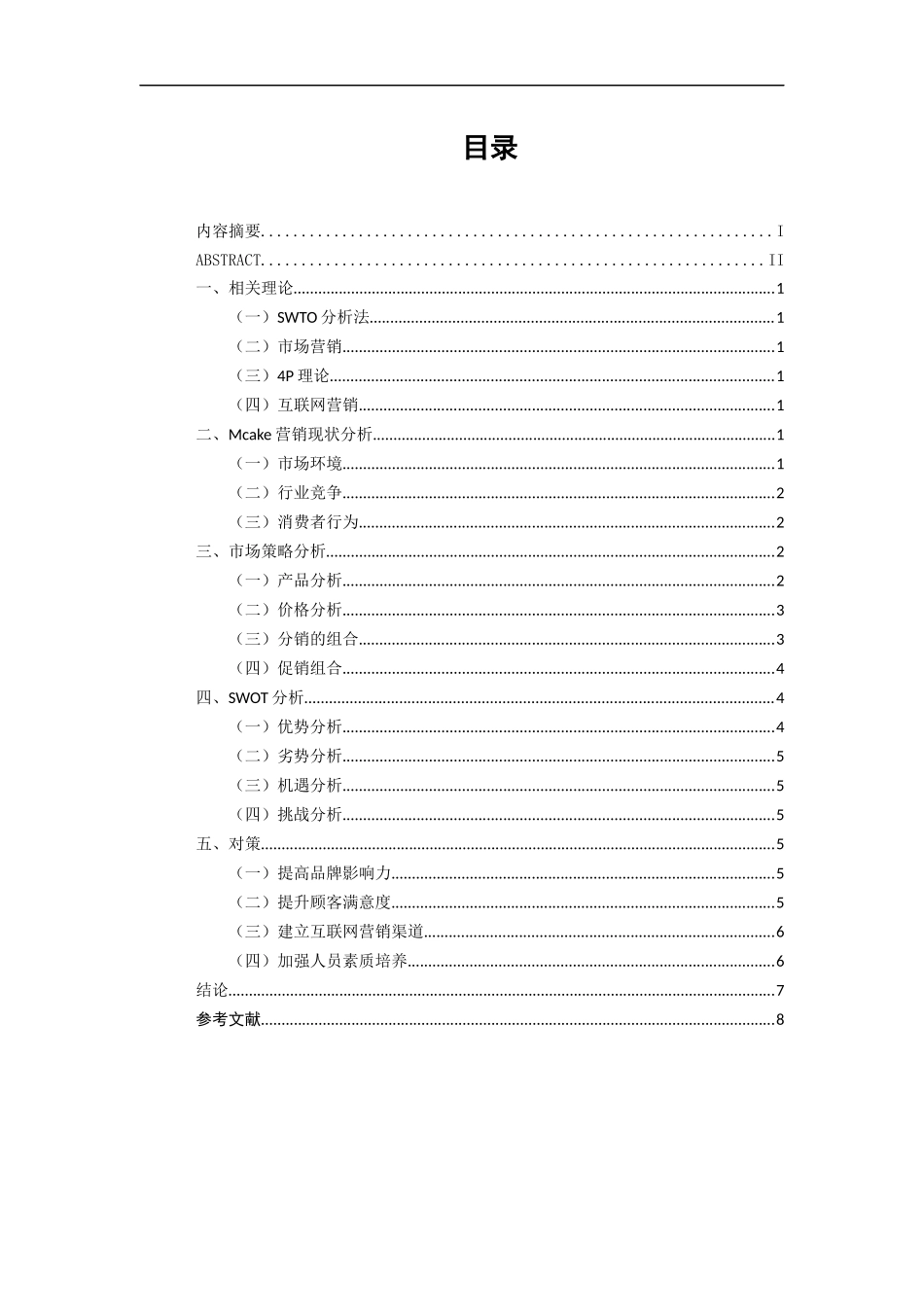 目录

内容摘要..............................................................I
ABSTRACT..............................................................II
一、相关理论..............................................................1
（一）SWTO 分析法..............................................................1
（二）市场营销..............................................................1
（三）4P 理论..............................................................1
（四）互联网营销..............................................................1
二、Mcake 营销现状分析..............................................................1
（一）市场环境..............................................................1
（二）行业竞争..............................................................2
（三）消费者行为..............................................................2
三、市场策略分析..............................................................2
（一）产品分析..............................................................2
（二）价格分析..............................................................3
（三）分销的组合..............................................................3
（四）促销组合..............................................................4
四、SWOT 分析..............................................................4
（一）优势分析..............................................................4
（二）劣势分析..............................................................5
（三）机遇分析..............................................................5
（四）挑战分析..............................................................5
五、对策..............................................................5
（一）提高品牌影响力..............................................................5
（二）提升顾客满意度..............................................................5
（三）建立互联网营销渠道..............................................................6
（四）加强人员素质培养..............................................................6
结论..............................................................7
参考文献..............................................................8